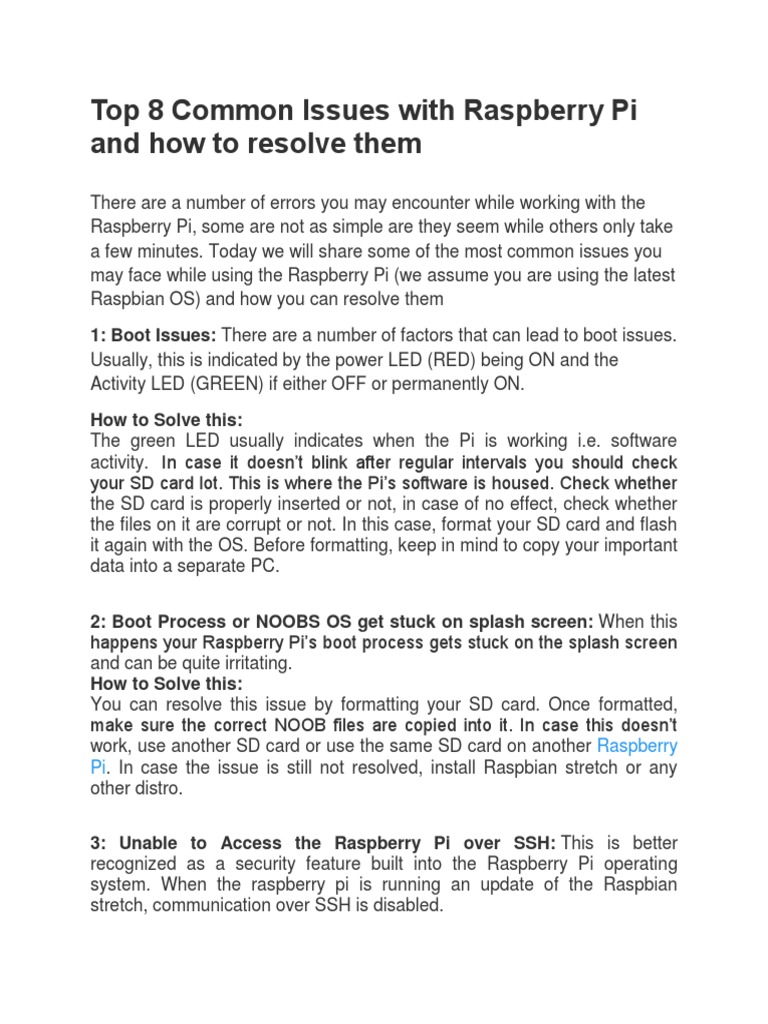 Top 8 Common Issues with Raspberry Pi and how to resolve them

There are a number of errors you may encounter while working with the Raspberry Pi, some are not as simple are they seem while others only take a few minutes. Today we will share some of the most common issues you may face while using the Raspberry Pi (we assume you are using the latest Raspbian OS) and how you can resolve them

1: Boot Issues: There are a number of factors that can lead to boot issues. Usually, this is indicated by the power LED (RED) being ON and the Activity LED (GREEN) if either OFF or permanently ON.

How to Solve this:
The green LED usually indicates when the Pi is working i.e. software activity. In case it doesn't blink after regular intervals you should check your SD card lot. This is where the Pi's software is housed. Check whether the SD card is properly inserted or not, in case of no effect, check whether the files on it are corrupt or not. In this case, format your SD card and flash it again with the OS. Before formatting, keep in mind to copy your important data into a separate PC.

2: Boot Process or NOOBS OS get stuck on splash screen: When this happens your Raspberry Pi's boot process gets stuck on the splash screen and can be quite irritating.
How to Solve this:
You can resolve this issue by formatting your SD card. Once formatted, make sure the correct NOOB files are copied into it. In case this doesn't work, use another SD card or use the same SD card on another Raspberry Pi. In case the issue is still not resolved, install Raspbian stretch or any other distro.

3: Unable to Access the Raspberry Pi over SSH: This is better recognized as a security feature built into the Raspberry Pi operating system. When the raspberry pi is running an update of the Raspbian stretch, communication over SSH is disabled.